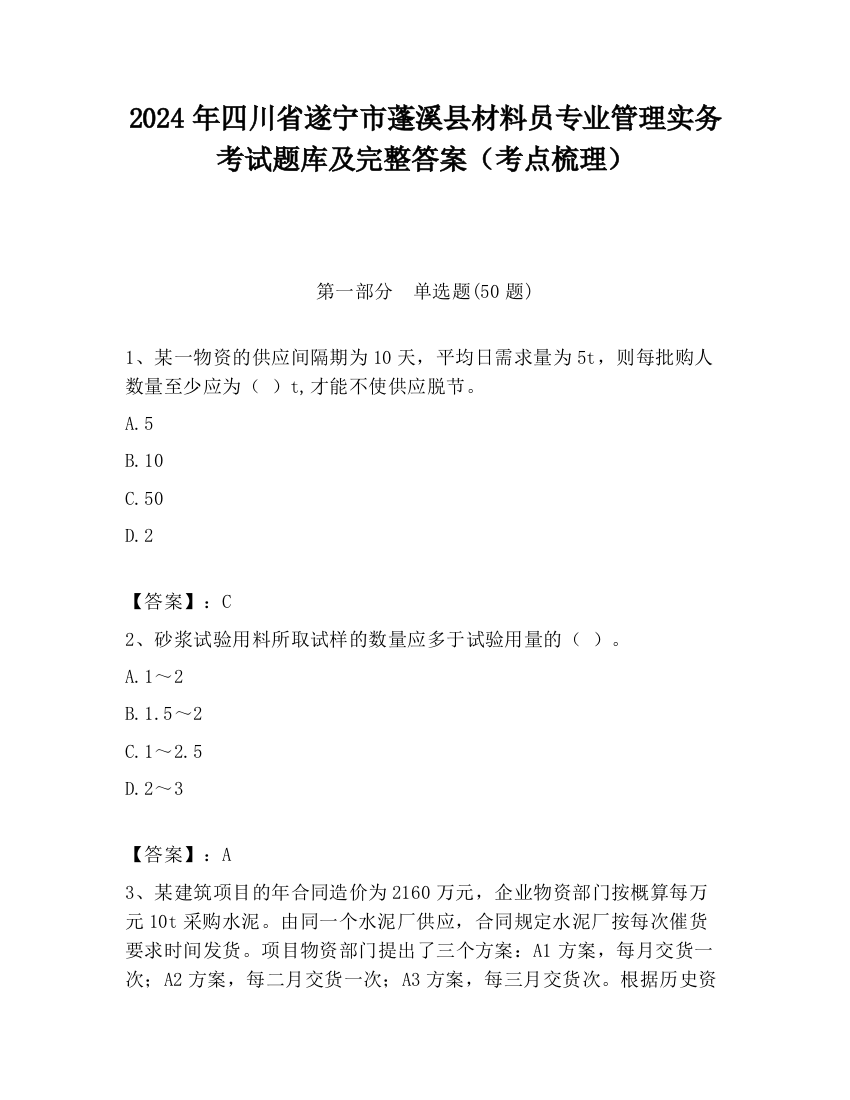 2024 年四川省遂宁市蓬溪县材料员专业管理实务考试题库及完整答案（考点梳理）

第一部分 单选题(50 题)

1、某一物资的供应间隔期为 10 天，平均日需求量为 5t，则每批购人数量至少应为（ ）t,才能不使供应脱节。

A.5

B.10

C.50

D.2

【答案】：C

2、砂浆试验用料所取试样的数量应多于试验用量的（ ）。

A.1～2

B.1.5～2

C.1～2.5

D.2～3

【答案】：A

3、某建筑项目的年合同造价为 2160 万元，企业物资部门按概算每万元 10t 采购水泥。由同一个水泥厂供应，合同规定水泥厂按每次催货要求时间发货。项目物资部门提出了三个方案：A1 方案，每月交货一次；A2 方案，每二月交货一次；A3 方案，每三月交货次。根据历史资